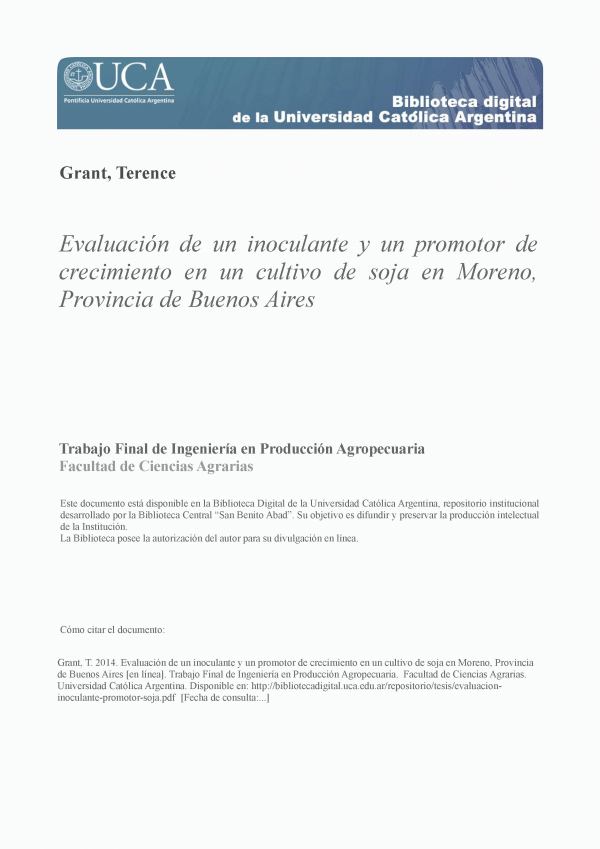 UCA
Pontificia Universidad Católica Argentina

Biblioteca digital
de la Universidad Católica Argentina

Grant, Terence

Evaluación de un inoculante y un promotor de crecimiento en un cultivo de soja en Moreno, Provincia de Buenos Aires

Trabajo Final de Ingeniería en Producción Agropecuaria
Facultad de Ciencias Agrarias

Este documento está disponible en la Biblioteca Digital de la Universidad Católica Argentina, repositorio institucional desarrollado por la Biblioteca Central "San Benito Abad". Su objetivo es difundir y preservar la producción intelectual de la Institución.
La Biblioteca posee la autorización del autor para su divulgación en línea.

Cómo citar el documento:

Grant, T. 2014. Evaluación de un inoculante y un promotor de crecimiento en un cultivo de soja en Moreno, Provincia de Buenos Aires [en línea]. Trabajo Final de Ingeniería en Producción Agropecuaria. Facultad de Ciencias Agrarias. Universidad Católica Argentina. Disponible en: http://bibliotecadigital.uca.edu.ar/repositorio/tesis/evaluacion-inoculante-promotor-soja.pdf [Fecha de consulta:...]